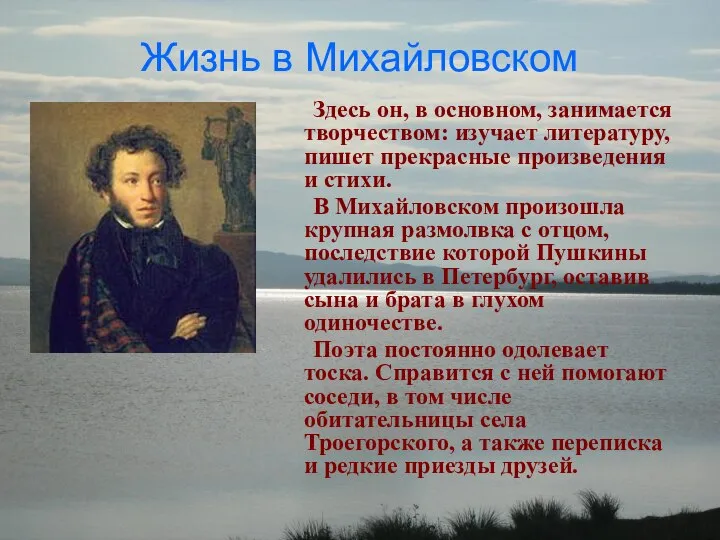 Жизнь в Михайловском

Здесь он, в основном, занимается творчеством: изучает литературу, пишет прекрасные произведения и стихи.

В Михайловском произошла крупная размолвка с отцом, последствие которой Пушкины удалились в Петербург, оставив сына и брата в глухом одиночестве.

Поэта постоянно одолевает тоска. Справится с ней помогают соседи, в том числе обитательницы села Троегорского, а также переписка и редкие приезды друзей.